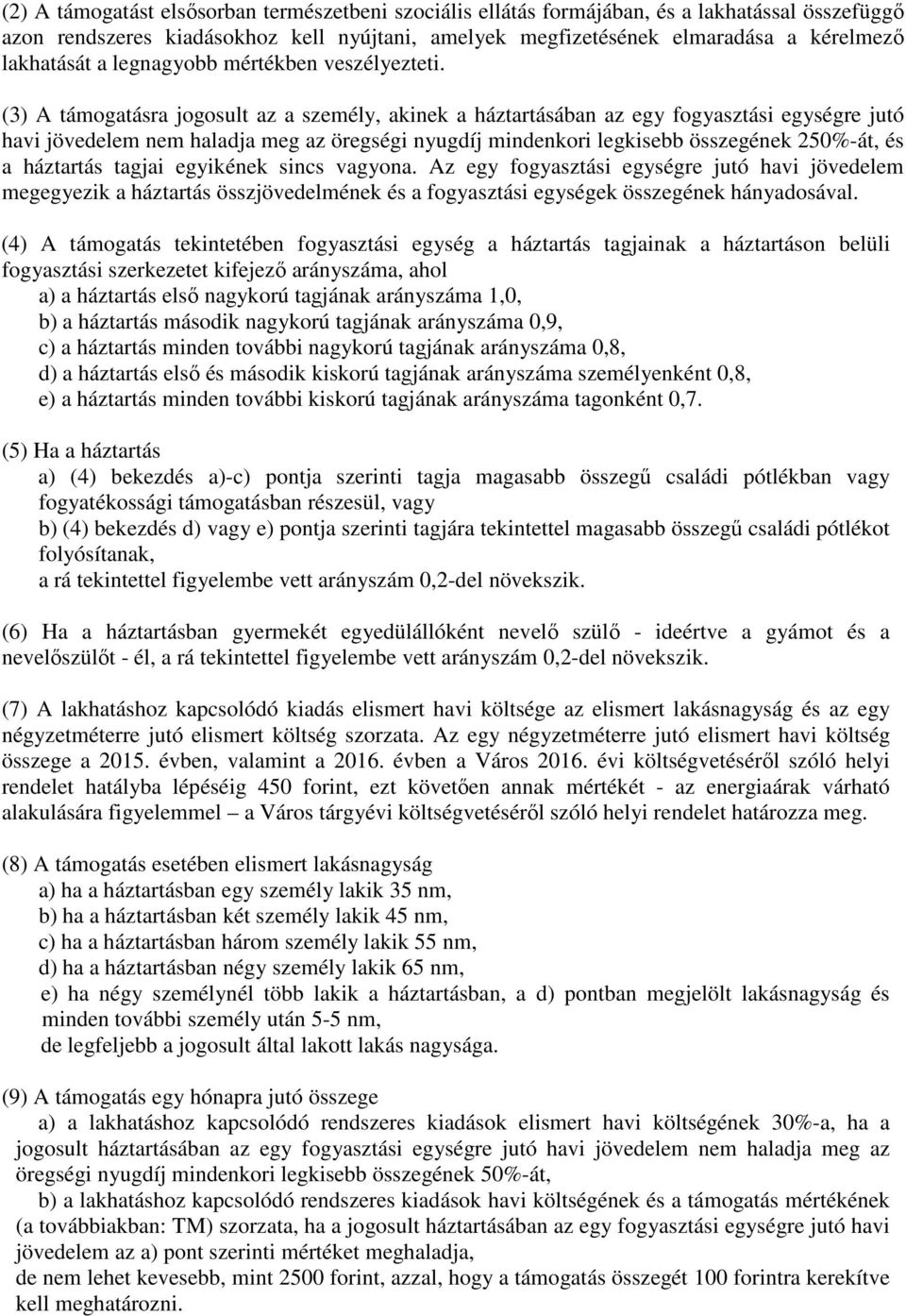 (2) A támogatást elsősorban természetbeni szociális ellátás formájában, és a lakhatással összefüggő azon rendszeres kiadásokhoz kell nyújtani, amelyek megfizetésének elmaradása a kérelmező lakhatását a legnagyobb mértékben veszélyezteti.

(3) A támogatásra jogosult az a személy, akinek a háztartásában az egy fogyasztási egységre jutó havi jövedelem nem haladja meg az öregségi nyugdíj mindenkori legkisebb összegének 250%-át, és a háztartás tagjai egyikének sincs vagyona. Az egy fogyasztási egységre jutó havi jövedelem megegyezik a háztartás összjövedelmének és a fogyasztási egységek összegének hányadosával.

(4) A támogatás tekintetében fogyasztási egység a háztartás tagjainak a háztartáson belüli fogyasztási szerkezetet kifejező arányszáma, ahol
a) a háztartás első nagykorú tagjának arányszáma 1,0,
b) a háztartás második nagykorú tagjának arányszáma 0,9,
c) a háztartás minden további nagykorú tagjának arányszáma 0,8,
d) a háztartás első és második kiskorú tagjának arányszáma személyenként 0,8,
e) a háztartás minden további kiskorú tagjának arányszáma tagonként 0,7.

(5) Ha a háztartás
a) (4) bekezdés a)-c) pontja szerinti tagja magasabb összegű családi pótlékban vagy fogyatékossági támogatásban részesül, vagy
b) (4) bekezdés d) vagy e) pontja szerinti tagjára tekintettel magasabb összegű családi pótlékot folyósítanak,
a rá tekintettel figyelembe vett arányszám 0,2-del növekszik.

(6) Ha a háztartásban gyermekét egyedülállóként nevelő szülő - ideértve a gyámot és a nevelőszülőt - él, a rá tekintettel figyelembe vett arányszám 0,2-del növekszik.

(7) A lakhatáshoz kapcsolódó kiadás elismert havi költsége az elismert lakásnagyság és az egy négyzetméterre jutó elismert költség szorzata. Az egy négyzetméterre jutó elismert havi költség összege a 2015. évben, valamint a 2016. évben a Város 2016. évi költségvetéséről szóló helyi rendelet hatályba lépéséig 450 forint, ezt követően annak mértékét - az energiaárak várható alakulására figyelemmel – a Város tárgyévi költségvetéséről szóló helyi rendelet határozza meg.

(8) A támogatás esetében elismert lakásnagyság
a) ha a háztartásban egy személy lakik 35 nm,
b) ha a háztartásban két személy lakik 45 nm,
c) ha a háztartásban három személy lakik 55 nm,
d) ha a háztartásban négy személy lakik 65 nm,
e) ha négy személynél több lakik a háztartásban, a d) pontban megjelölt lakásnagyság és minden további személy után 5-5 nm,
de legfeljebb a jogosult által lakott lakás nagysága.

(9) A támogatás egy hónapra jutó összege
a) a lakhatáshoz kapcsolódó rendszeres kiadások elismert havi költségének 30%-a, ha a jogosult háztartásában az egy fogyasztási egységre jutó havi jövedelem nem haladja meg az öregségi nyugdíj mindenkori legkisebb összegének 50%-át,
b) a lakhatáshoz kapcsolódó rendszeres kiadások havi költségének és a támogatás mértékének (a továbbiakban: TM) szorzata, ha a jogosult háztartásában az egy fogyasztási egységre jutó havi jövedelem az a) pont szerinti mértéket meghaladja,
de nem lehet kevesebb, mint 2500 forint, azzal, hogy a támogatás összegét 100 forintra kerekítve kell meghatározni.